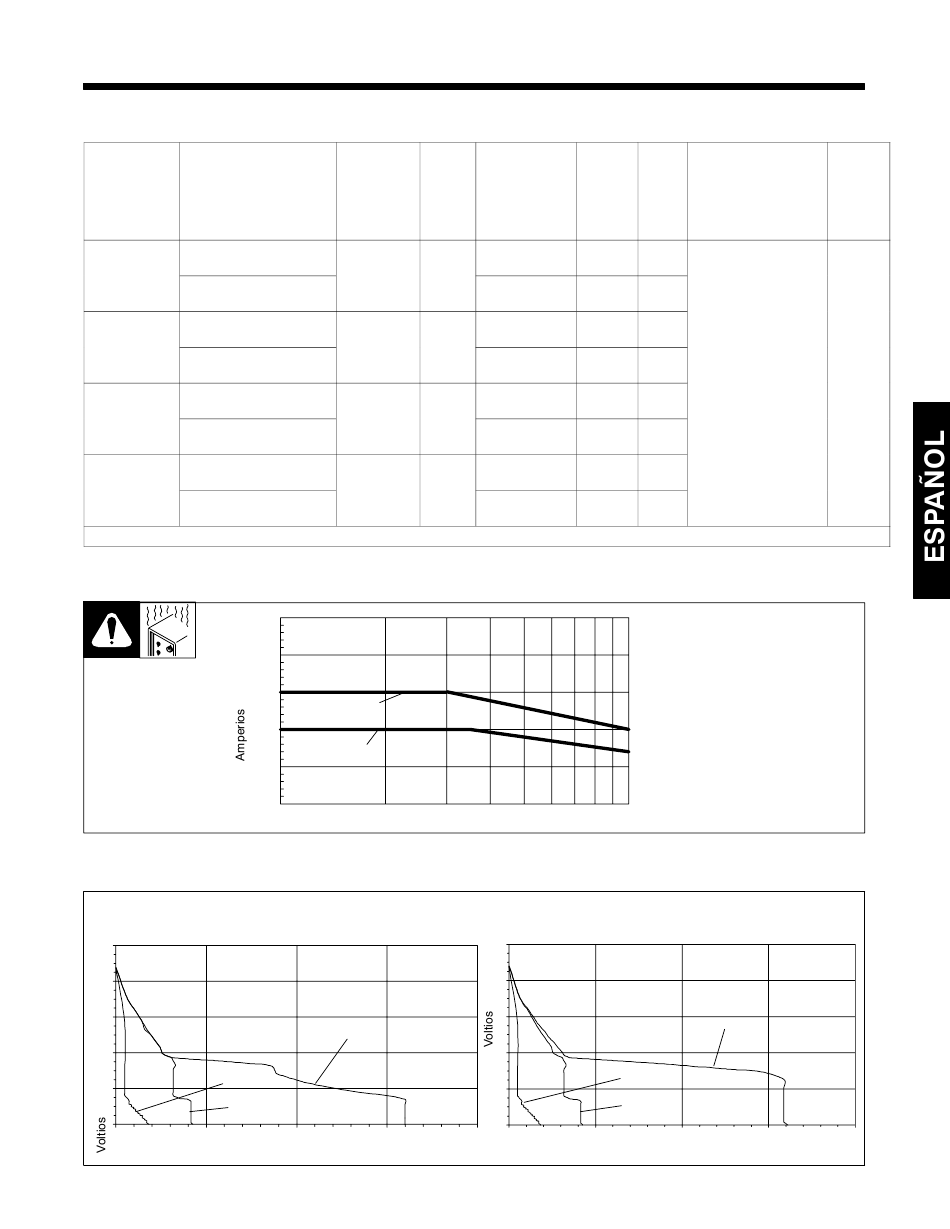 ESPAÑOL

Amperios

Voltios

Voltios